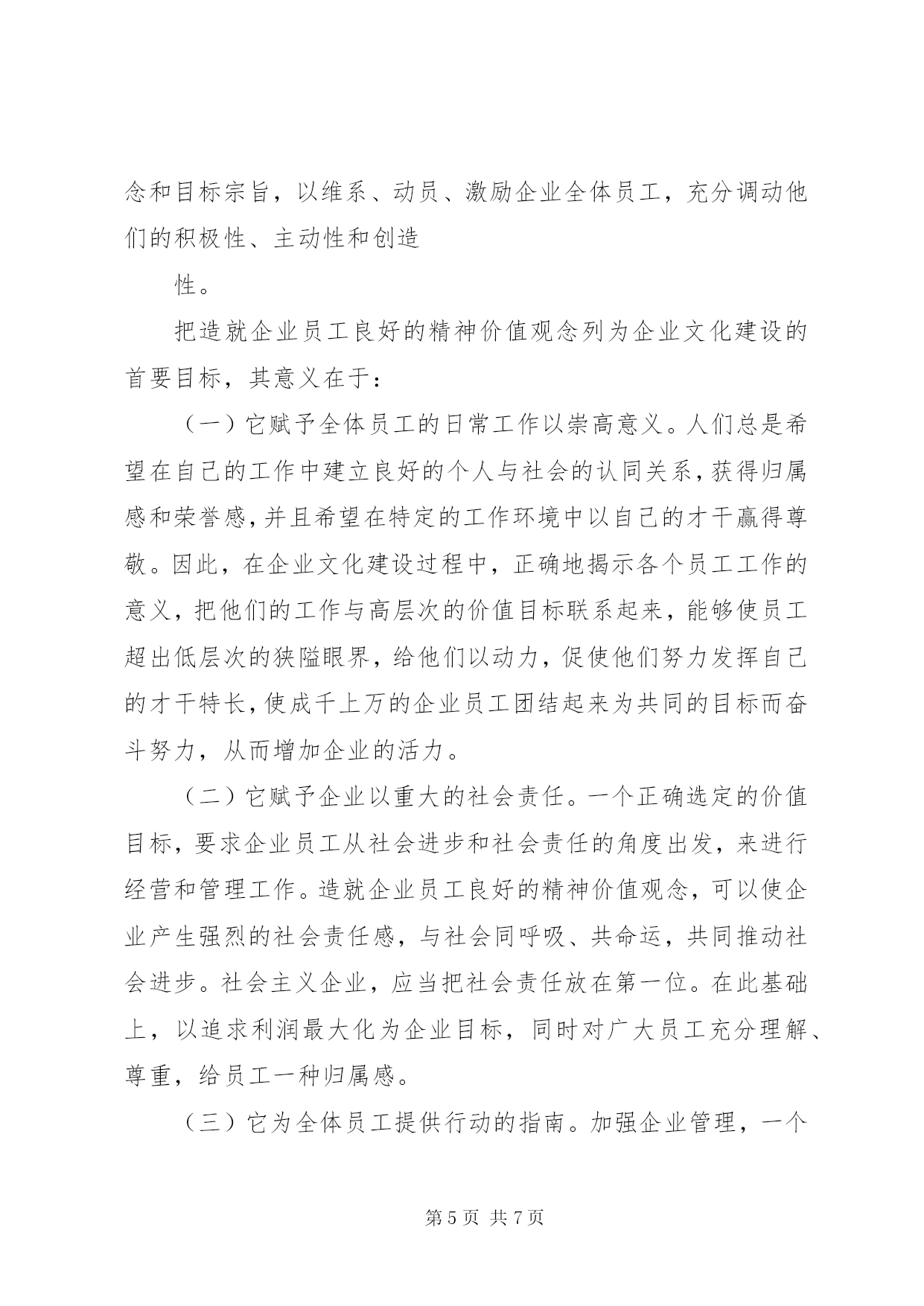 念和目标宗旨，以维系、动员、激励企业全体员工，充分调动他们的积极性、主动性和创造

性。

把造就企业员工良好的精神价值观念列为企业文化建设的首要目标，其意义在于：

（一）它赋予全体员工的日常工作以崇高意义。人们总是希望在自己的工作中建立良好的个人与社会的认同关系，获得归属感和荣誉感，并且希望在特定的工作环境中以自己的才干赢得尊敬。因此，在企业文化建设过程中，正确地揭示各个员工工作的意义，把他们的工作与高层次的价值目标联系起来，能够使员工超出低层次的狭隘眼界，给他们以动力，促使他们努力发挥自己的才干特长，使成千上万的企业员工团结起来为共同的目标而奋斗努力，从而增加企业的活力。

（二）它赋予企业以重大的社会责任。一个正确选定的价值目标，要求企业员工从社会进步和社会责任的角度出发，来进行经营和管理工作。造就企业员工良好的精神价值观念，可以使企业产生强烈的社会责任感，与社会同呼吸、共命运，共同推动社会进步。社会主义企业，应当把社会责任放在第一位。在此基础上，以追求利润最大化为企业目标，同时对广大员工充分理解、尊重，给员工一种归属感。

（三）它为全体员工提供行动的指南。加强企业管理，一个

第 5 页 共 7 页